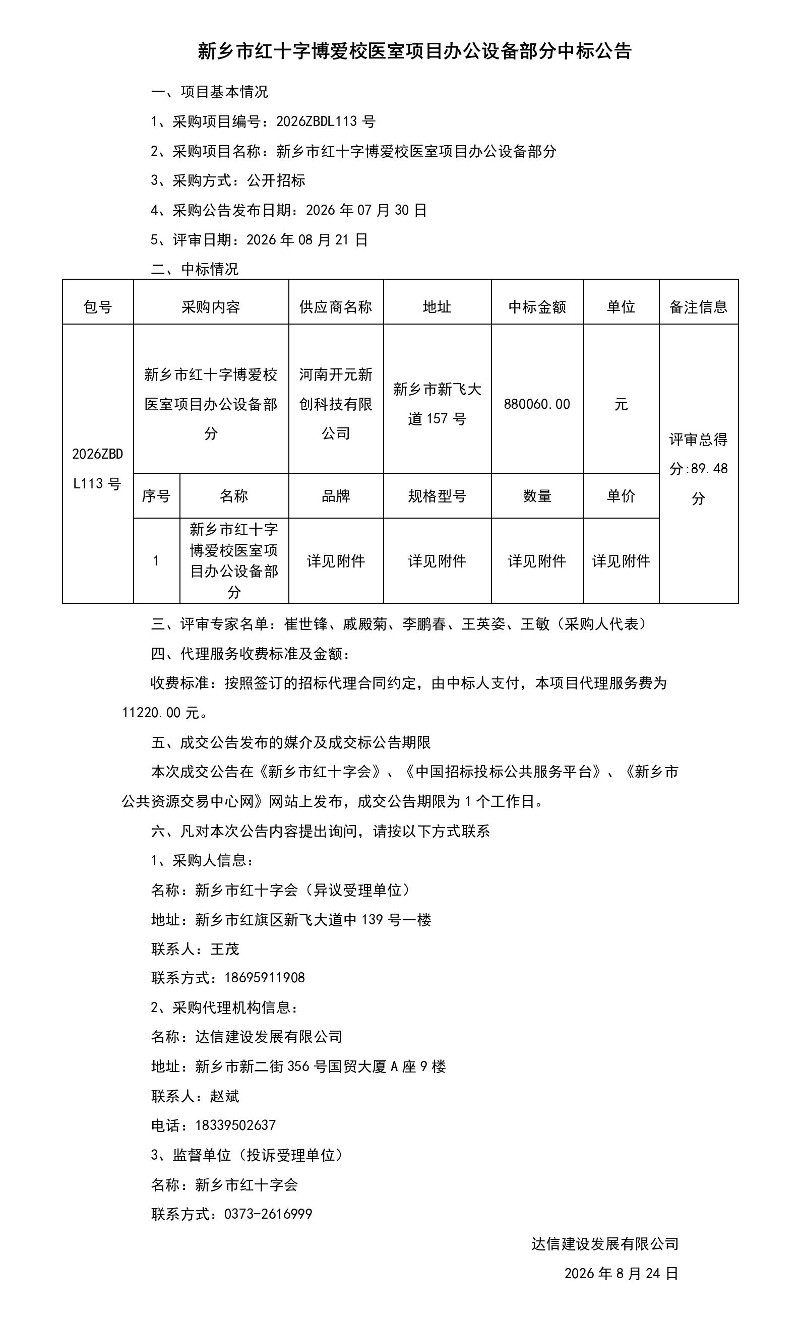 新乡市红十字博爱校医室项目办公设备部分中标公告

一、项目基本情况

1、采购项目编号：2026ZBDL113 号

2、采购项目名称：新乡市红十字博爱校医室项目办公设备部分

3、采购方式：公开招标

4、采购公告发布日期：2026 年 07 月 30 日

5、评审日期：2026 年 08 月 21 日

二、中标情况

| 包号 | 采购内容 | | 供应商名称 | 地址 | 中标金额 | 单位 | 备注信息 |
|---|---|---|---|---|---|---|---|
| 2026ZBDL113 号 | 新乡市红十字博爱校医室项目办公设备部分 | | 河南开元新创科技有限公司 | 新乡市新飞大道 157 号 | 880060.00 | 元 | 评审总得分:89.48 分 |
| | 序号 | 名称 | 品牌 | 规格型号 | 数量 | 单价 | |
| | 1 | 新乡市红十字博爱校医室项目办公设备部分 | 详见附件 | 详见附件 | 详见附件 | 详见附件 | |

三、评审专家名单：崔世锋、戚殿菊、李鹏春、王英姿、王敏（采购人代表）

四、代理服务收费标准及金额：

收费标准：按照签订的招标代理合同约定，由中标人支付，本项目代理服务费为 11220.00 元。

五、成交公告发布的媒介及成交标公告期限

本次成交公告在《新乡市红十字会》、《中国招标投标公共服务平台》、《新乡市公共资源交易中心网》网站上发布，成交公告期限为 1 个工作日。

六、凡对本次公告内容提出询问，请按以下方式联系

1、采购人信息：

名称：新乡市红十字会（异议受理单位）

地址：新乡市红旗区新飞大道中 139 号一楼

联系人：王茂

联系方式：18695911908

2、采购代理机构信息：

名称：达信建设发展有限公司

地址：新乡市新二街 356 号国贸大厦 A 座 9 楼

联系人：赵斌

电话：18339502637

3、监督单位（投诉受理单位）

名称：新乡市红十字会

联系方式：0373-2616999

达信建设发展有限公司

2026 年 8 月 24 日